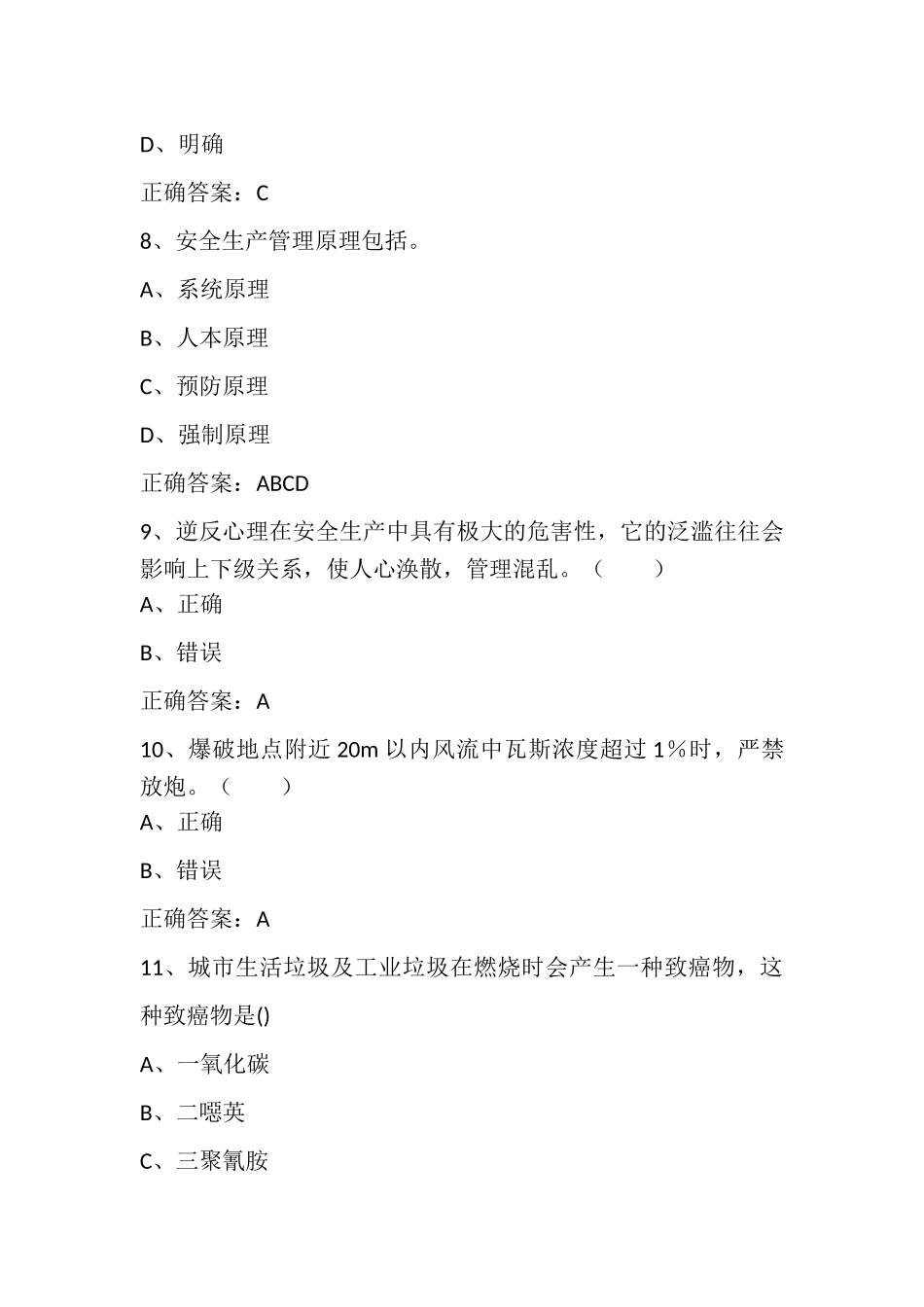 D、明确

正确答案：C

8、安全生产管理原理包括。

A、系统原理

B、人本原理

C、预防原理

D、强制原理

正确答案：ABCD

9、逆反心理在安全生产中具有极大的危害性，它的泛滥往往会影响上下级关系，使人心涣散，管理混乱。（　　）

A、正确

B、错误

正确答案：A

10、爆破地点附近 20m 以内风流中瓦斯浓度超过 1%时，严禁放炮。（　　）

A、正确

B、错误

正确答案：A

11、城市生活垃圾及工业垃圾在燃烧时会产生一种致癌物，这种致癌物是()

A、一氧化碳

B、二噁英

C、三聚氰胺